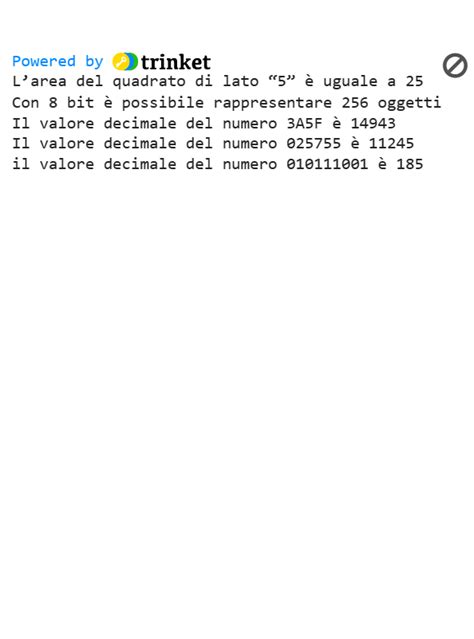 Powered by trinket

L’area del quadrato di lato “5” è uguale a 25
Con 8 bit è possibile rappresentare 256 oggetti
Il valore decimale del numero 3A5F è 14943
Il valore decimale del numero 025755 è 11245
il valore decimale del numero 010111001 è 185